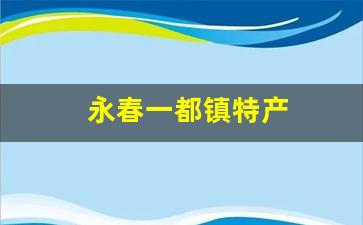 永春一都镇特产